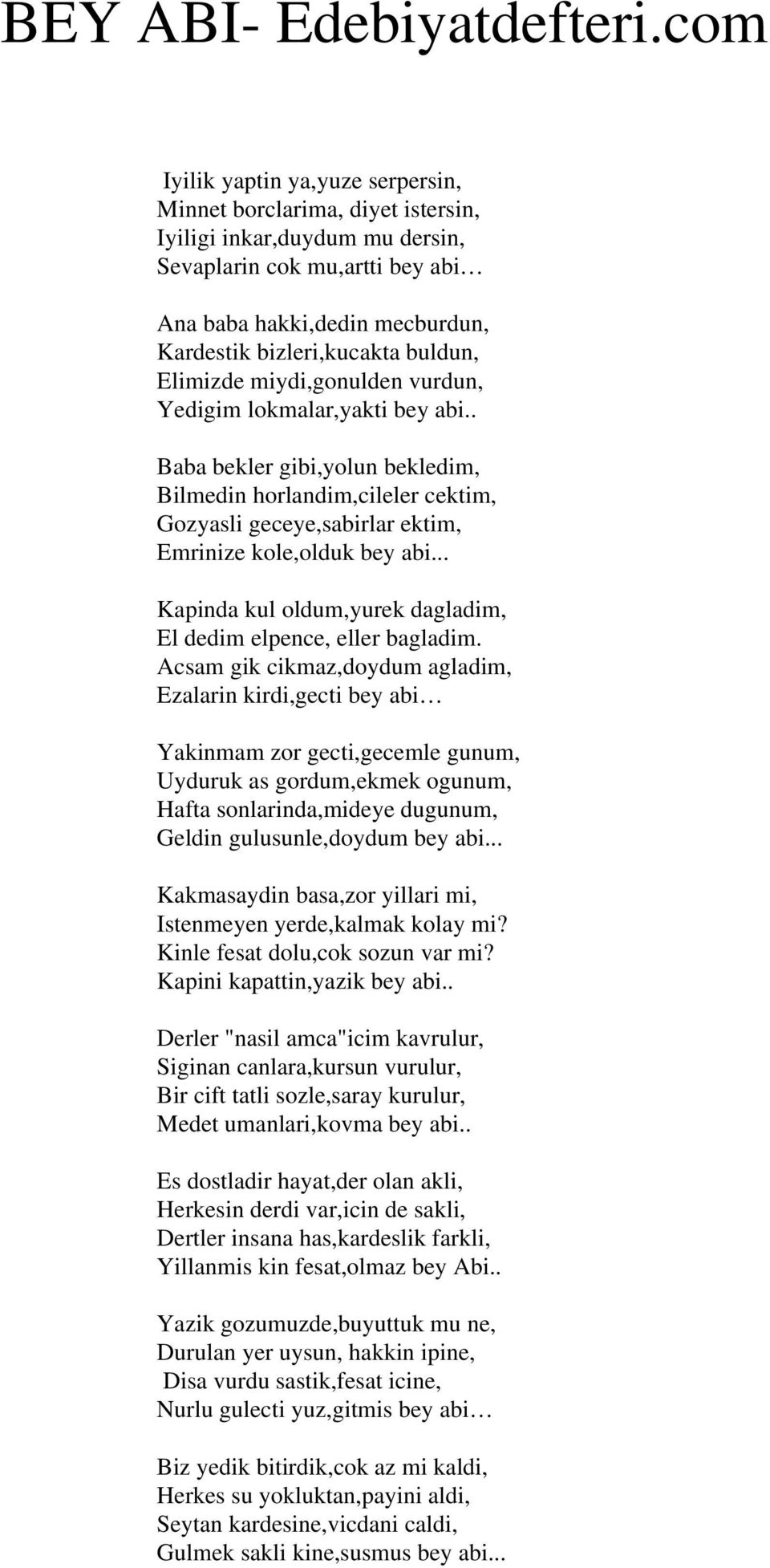 BEY ABI- Edebiyatdefteri.com

Iyilik yaptin ya,yuze serpersin,
Minnet borclarima, diyet istersin,
Iyiligi inkar,duydum mu dersin,
Sevaplarin cok mu,artti bey abi…

Ana baba hakki,dedin mecburdun,
Kardestik bizleri,kucakta buldun,
Elimizde miydi,gonulden vurdun,
Yedigim lokmalar,yakti bey abi..

Baba bekler gibi,yolun bekledim,
Bilmedin horlandim,cileler cektim,
Gozyasli geceye,sabirlar ektim,
Emrinize kole,olduk bey abi...

Kapinda kul oldum,yurek dagladim,
El dedim elpence, eller bagladim.
Acsam gik cikmaz,doydum agladim,
Ezalarin kirdi,gecti bey abi…

Yakinmam zor gecti,gecemle gunum,
Uyduruk as gordum,ekmek ogunum,
Hafta sonlarinda,mideye dugunum,
Geldin gulusunle,doydum bey abi...

Kakmasaydin basa,zor yillari mi,
Istenmeyen yerde,kalmak kolay mi?
Kinle fesat dolu,cok sozun var mi?
Kapini kapattin,yazik bey abi..

Derler "nasil amca"icim kavrulur,
Siginan canlara,kursun vurulur,
Bir cift tatli sozle,saray kurulur,
Medet umanlari,kovma bey abi..

Es dostladir hayat,der olan akli,
Herkesin derdi var,icin de sakli,
Dertler insana has,kardeslik farkli,
Yillanmis kin fesat,olmaz bey Abi..

Yazik gozumuzde,buyuttuk mu ne,
Durulan yer uysun, hakkin ipine,
Disa vurdu sastik,fesat icine,
Nurlu gulecti yuz,gitmis bey abi…

Biz yedik bitirdik,cok az mi kaldi,
Herkes su yokluktan,payini aldi,
Seytan kardesine,vicdani caldi,
Gulmek sakli kine,susmus bey abi...